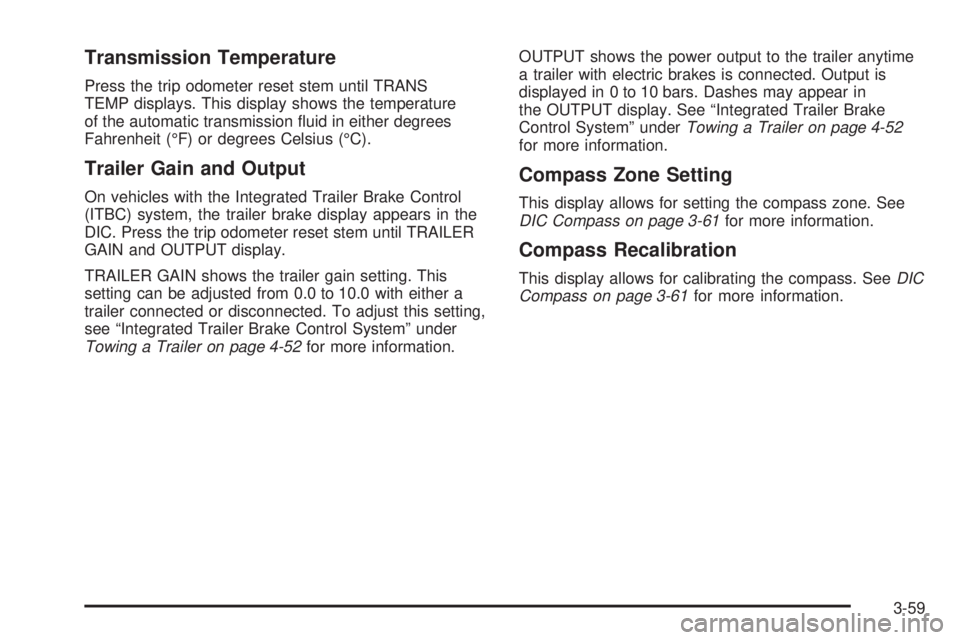 Transmission Temperature

Press the trip odometer reset stem until TRANS TEMP displays. This display shows the temperature of the automatic transmission fluid in either degrees Fahrenheit (°F) or degrees Celsius (°C).

Trailer Gain and Output

On vehicles with the Integrated Trailer Brake Control (ITBC) system, the trailer brake display appears in the DIC. Press the trip odometer reset stem until TRAILER GAIN and OUTPUT display.

TRAILER GAIN shows the trailer gain setting. This setting can be adjusted from 0.0 to 10.0 with either a trailer connected or disconnected. To adjust this setting, see "Integrated Trailer Brake Control System" under Towing a Trailer on page 4-52 for more information.

OUTPUT shows the power output to the trailer anytime a trailer with electric brakes is connected. Output is displayed in 0 to 10 bars. Dashes may appear in the OUTPUT display. See "Integrated Trailer Brake Control System" under Towing a Trailer on page 4-52 for more information.

Compass Zone Setting

This display allows for setting the compass zone. See DIC Compass on page 3-61 for more information.

Compass Recalibration

This display allows for calibrating the compass. See DIC Compass on page 3-61 for more information.

3-59

carmanualsonline.info